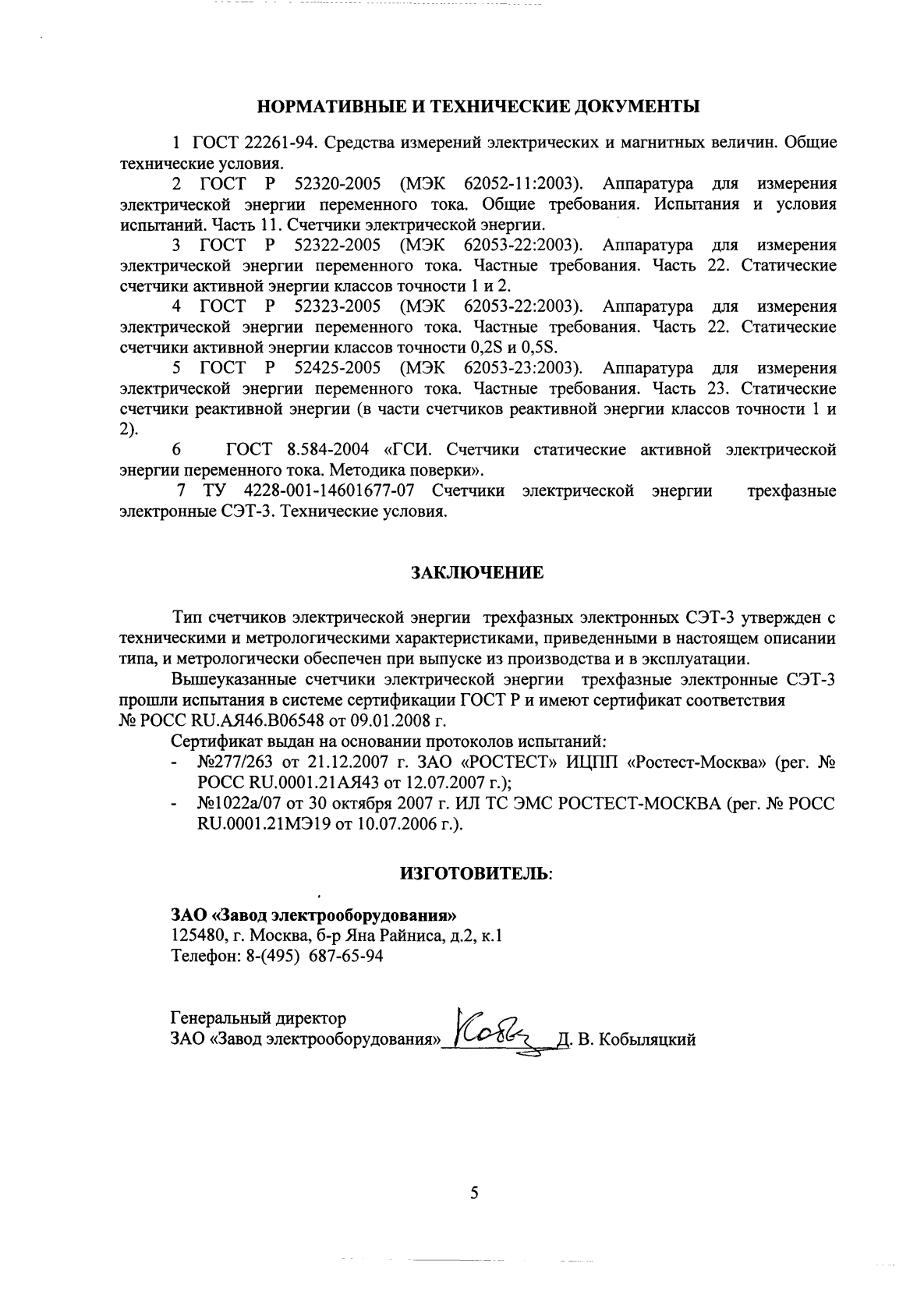 НОРМАТИВНЫЕ И ТЕХНИЧЕСКИЕ ДОКУМЕНТЫ

1 ГОСТ 22261-94. Средства измерений электрических и магнитных величин. Общие технические условия.

2 ГОСТ Р 52320-2005 (МЭК 62052-11:2003). Аппаратура для измерения электрической энергии переменного тока. Общие требования. Испытания и условия испытаний. Часть 11. Счетчики электрической энергии.

3 ГОСТ Р 52322-2005 (МЭК 62053-22:2003). Аппаратура для измерения электрической энергии переменного тока. Частные требования. Часть 22. Статические счетчики активной энергии классов точности 1 и 2.

4 ГОСТ Р 52323-2005 (МЭК 62053-22:2003). Аппаратура для измерения электрической энергии переменного тока. Частные требования. Часть 22. Статические счетчики активной энергии классов точности 0,2S и 0,5S.

5 ГОСТ Р 52425-2005 (МЭК 62053-23:2003). Аппаратура для измерения электрической энергии переменного тока. Частные требования. Часть 23. Статические счетчики реактивной энергии (в части счетчиков реактивной энергии классов точности 1 и 2).

6 ГОСТ 8.584-2004 «ГСИ. Счетчики статические активной электрической энергии переменного тока. Методика поверки».

7 ТУ 4228-001-14601677-07 Счетчики электрической энергии трехфазные электронные СЭТ-3. Технические условия.

ЗАКЛЮЧЕНИЕ

Тип счетчиков электрической энергии трехфазных электронных СЭТ-3 утвержден с техническими и метрологическими характеристиками, приведенными в настоящем описании типа, и метрологически обеспечен при выпуске из производства и в эксплуатации.

Вышеуказанные счетчики электрической энергии трехфазные электронные СЭТ-3 прошли испытания в системе сертификации ГОСТ Р и имеют сертификат соответствия № РОСС RU.АЯ46.В06548 от 09.01.2008 г.

Сертификат выдан на основании протоколов испытаний:
- №277/263 от 21.12.2007 г. ЗАО «РОСТЕСТ» ИЦПП «Ростест-Москва» (рег. № РОСС RU.0001.21АЯ43 от 12.07.2007 г.);
- №1022а/07 от 30 октября 2007 г. ИЛ ТС ЭМС РОСТЕСТ-МОСКВА (рег. № РОСС RU.0001.21МЭ19 от 10.07.2006 г.).

ИЗГОТОВИТЕЛЬ:

ЗАО «Завод электрооборудования»
125480, г. Москва, б-р Яна Райниса, д.2, к.1
Телефон: 8-(495) 687-65-94

Генеральный директор
ЗАО «Завод электрооборудования» ____ Д. В. Кобыляцкий

5